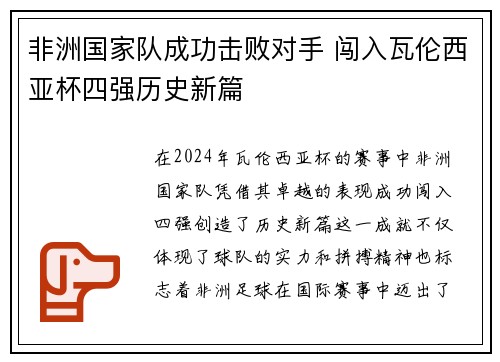 非洲国家队成功击败对手 闯入瓦伦西亚杯四强历史新篇

在2024年瓦伦西亚杯的赛事中非洲国家队凭借其卓越的表现成功闯入四强创造了历史新篇这一成就不仅体现了球队的实力和拼搏精神也标志着非洲足球在国际赛事中迈出了